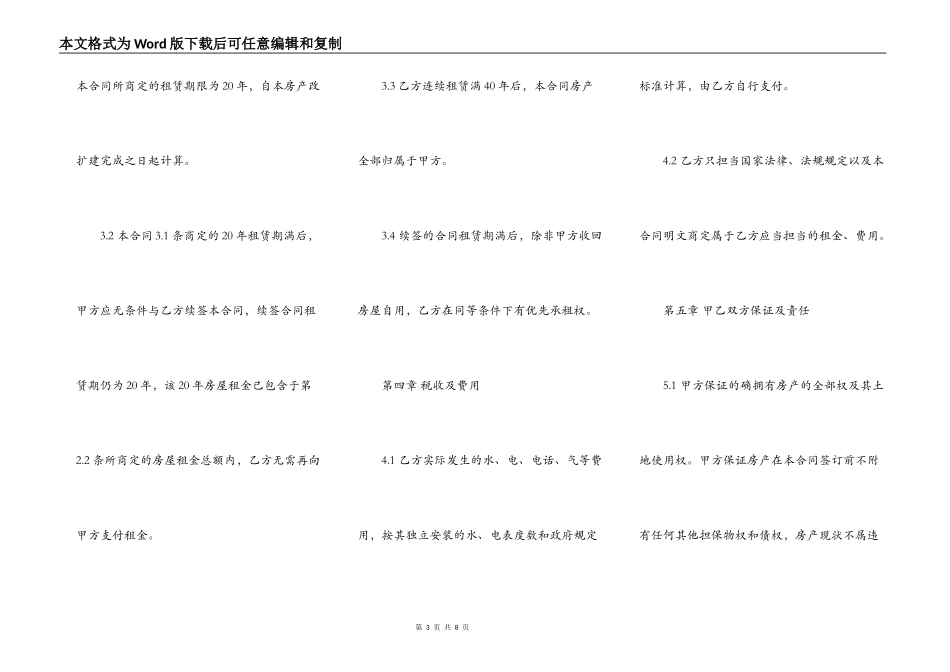 本文格式为Word版下载后可任意编辑和复制

本合同所商定的租赁期限为20年，自本房产改扩建完成之日起计算。

3.2 本合同3.1条商定的20年租赁期满后，甲方应无条件与乙方续签本合同，续签合同租赁期仍为20年，该20年房屋租金已包含于第2.2条所商定的房屋租金总额内，乙方无需再向甲方支付租金。

3.3 乙方连续租赁满40年后，本合同房产全部归属于甲方。

3.4 续签的合同租赁期满后，除非甲方收回房屋自用，乙方在同等条件下有优先承租权。

第四章 税收及费用

4.1 乙方实际发生的水、电、电话、气等费用，按其独立安装的水、电表度数和政府规定标准计算，由乙方自行支付。

4.2 乙方只担当国家法律、法规规定以及本合同明文商定属于乙方应当担当的租金、费用。

第五章 甲乙双方保证及责任

5.1 甲方保证的确拥有房产的全部权及其土地使用权。甲方保证房产在本合同签订前不附有任何其他担保物权和债权，房产现状不属违

第 3 页 共 8 页